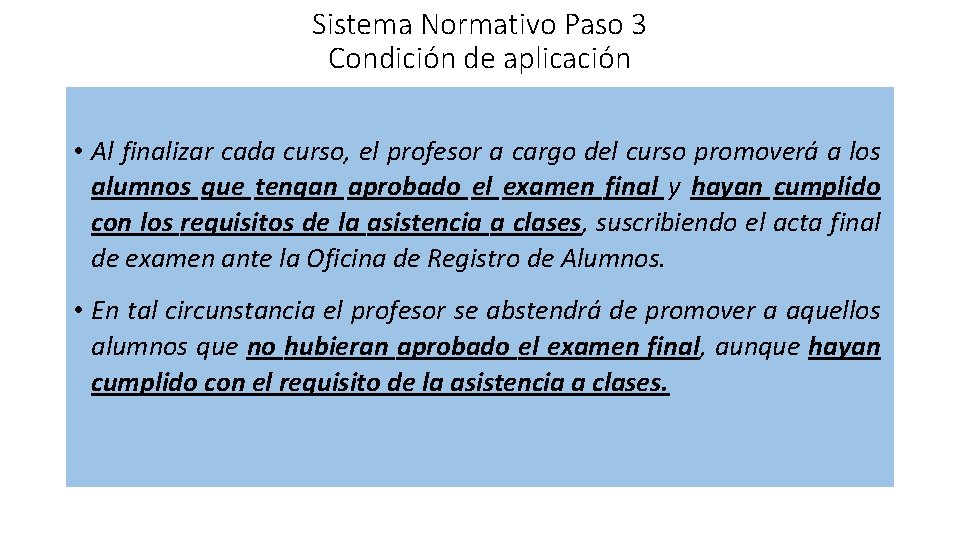 Sistema Normativo Paso 3
Condición de aplicación

• Al finalizar cada curso, el profesor a cargo del curso promoverá a los alumnos que tengan aprobado el examen final y hayan cumplido con los requisitos de la asistencia a clases, suscribiendo el acta final de examen ante la Oficina de Registro de Alumnos.

• En tal circunstancia el profesor se abstendrá de promover a aquellos alumnos que no hubieran aprobado el examen final, aunque hayan cumplido con el requisito de la asistencia a clases.